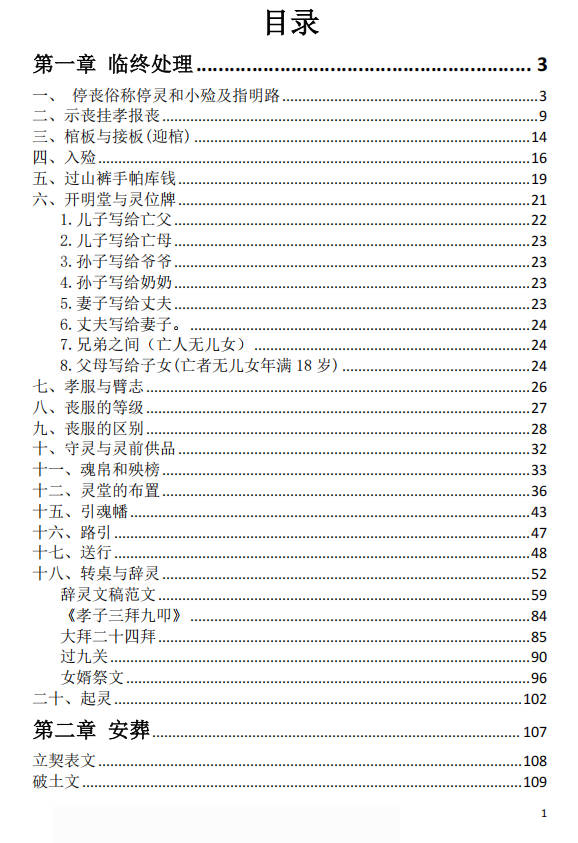 目录

第一章 临终处理 ........ 3

一、 停丧俗称停灵和小殓及指明路 ........ 3
二、示丧挂孝报丧 ........ 9
三、棺板与接板(迎棺) ........ 14
四、入殓 ........ 16
五、过山裤手帕库钱 ........ 19
六、开明堂与灵位牌 ........ 21
1. 儿子写给亡父 ........ 22
2. 儿子写给亡母 ........ 23
3. 孙子写给爷爷 ........ 23
4. 孙子写给奶奶 ........ 23
5. 妻子写给丈夫 ........ 23
6. 丈夫写给妻子。 ........ 24
7. 兄弟之间（亡人无儿女） ........ 24
8. 父母写给子女(亡者无儿女年满 18 岁) ........ 24
七、孝服与臂志 ........ 26
八、丧服的等级 ........ 27
九、丧服的区别 ........ 28
十、守灵与灵前供品 ........ 32
十一、魂帛和殃榜 ........ 33
十二、灵堂的布置 ........ 36
十五、引魂幡 ........ 43
十六、路引 ........ 47
十七、送行 ........ 48
十八、转桌与辞灵 ........ 52
辞灵文稿范文 ........ 59
《孝子三拜九叩》 ........ 84
大拜二十四拜 ........ 85
过九关 ........ 90
女婿祭文 ........ 96
二十、起灵 ........ 102

第二章 安葬 ........ 107

立契表文 ........ 108
破土文 ........ 109

1